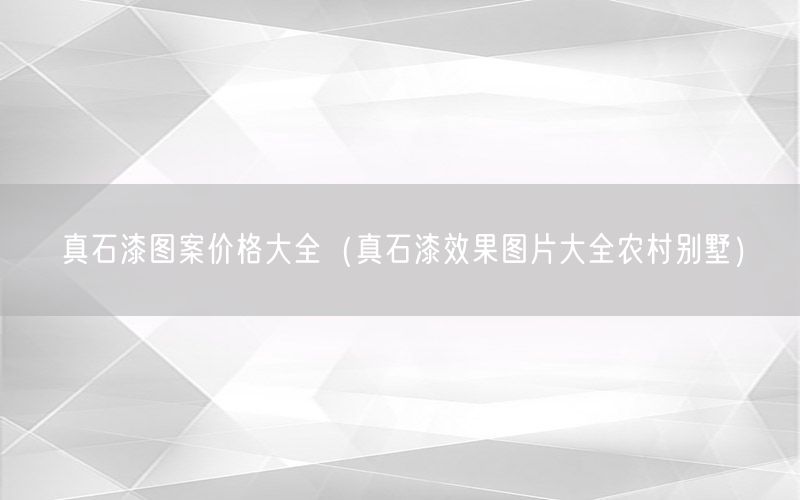 真石漆图案价格大全（真石漆效果图片大全农村别墅）